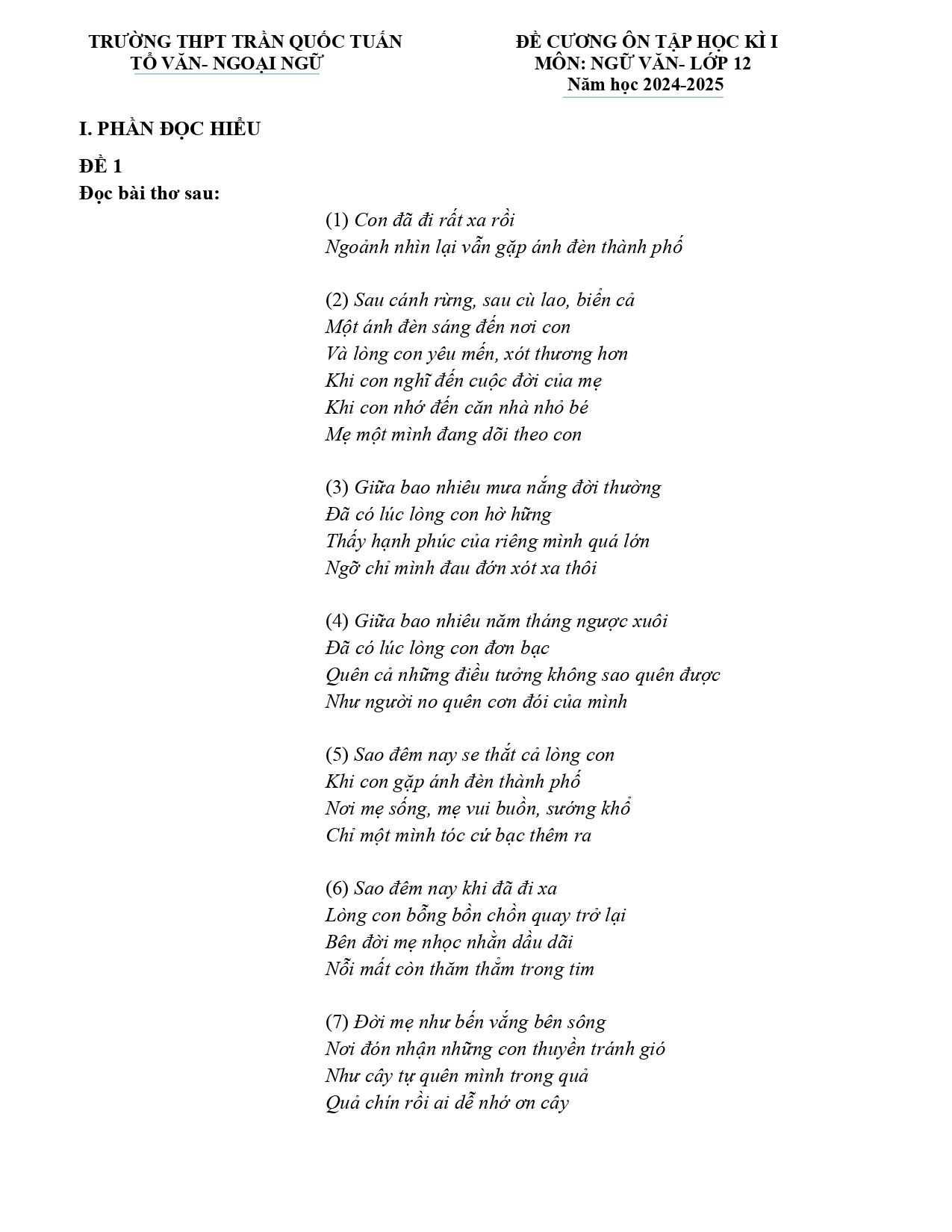 TRƯỜNG THPT TRẦN QUỐC TUẤN
TỔ VĂN- NGOẠI NGỮ

ĐỀ CƯƠNG ÔN TẬP HỌC KÌ I
MÔN: NGỮ VĂN- LỚP 12
Năm học 2024-2025

I. PHẦN ĐỌC HIỂU

ĐỀ 1

Đọc bài thơ sau:

(1) Con đã đi rất xa rồi
Ngoảnh nhìn lại vẫn gặp ánh đèn thành phố

(2) Sau cánh rừng, sau cù lao, biển cả
Một ánh đèn sáng đến nơi con
Và lòng con yêu mến, xót thương hơn
Khi con nghĩ đến cuộc đời của mẹ
Khi con nhớ đến căn nhà nhỏ bé
Mẹ một mình đang dõi theo con

(3) Giữa bao nhiêu mưa nắng đời thường
Đã có lúc lòng con hờ hững
Thấy hạnh phúc của riêng mình quá lớn
Ngỡ chỉ mình đau đớn xót xa thôi

(4) Giữa bao nhiêu năm tháng ngược xuôi
Đã có lúc lòng con đơn bạc
Quên cả những điều tưởng không sao quên được
Như người no quên cơn đói của mình

(5) Sao đêm nay se thắt cả lòng con
Khi con gặp ánh đèn thành phố
Nơi mẹ sống, mẹ vui buồn, sướng khổ
Chỉ một mình tóc cứ bạc thêm ra

(6) Sao đêm nay khi đã đi xa
Lòng con bỗng bồn chồn quay trở lại
Bên đời mẹ nhọc nhằn dầu dãi
Nỗi mất còn thăm thẳm trong tim

(7) Đời mẹ như bến vắng bên sông
Nơi đón nhận những con thuyền tránh gió
Như cây tự quên mình trong quả
Quả chín rồi ai dễ nhớ ơn cây